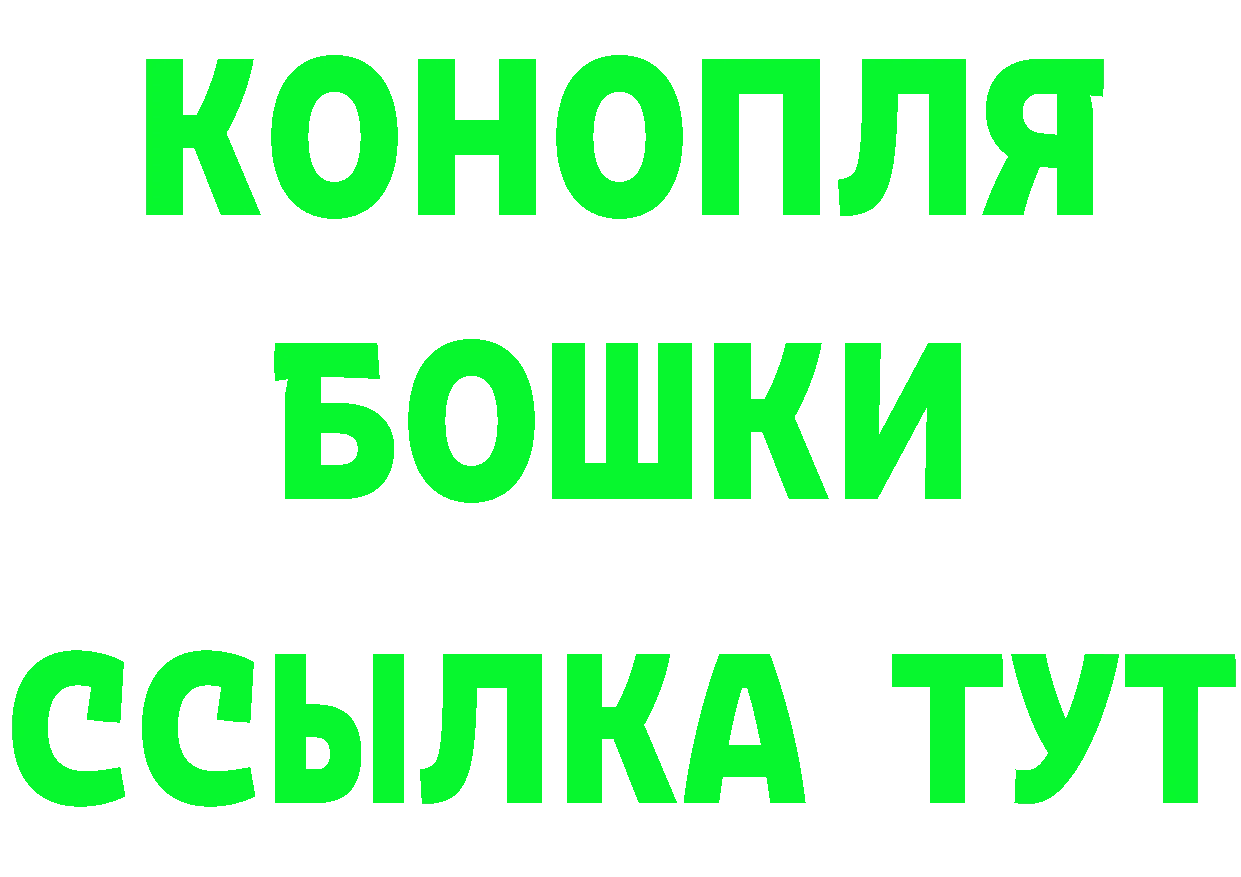 КОНОПЛЯ

БОШКИ

ССЫЛКА ТУТ